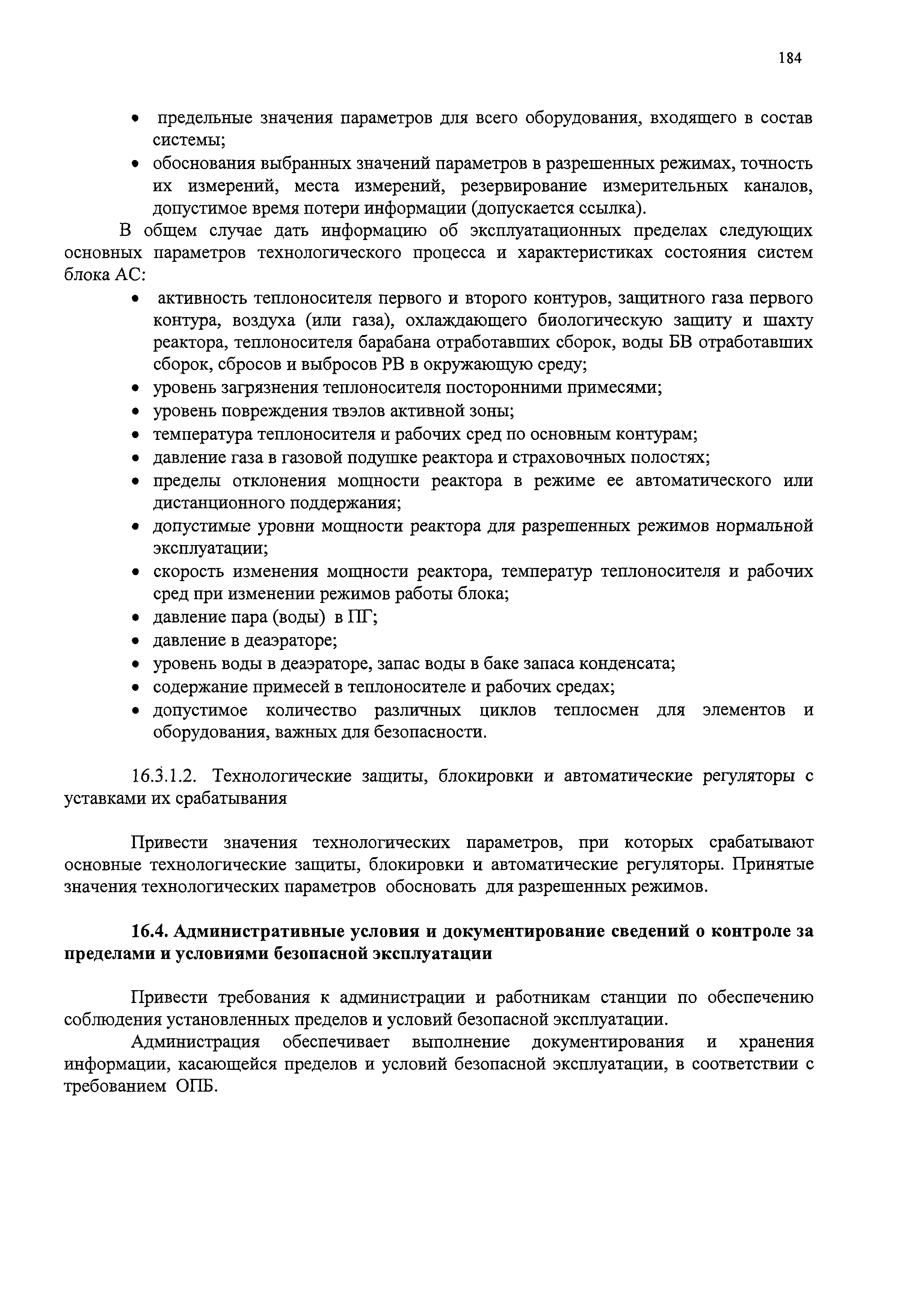 184

• предельные значения параметров для всего оборудования, входящего в состав системы;
• обоснования выбранных значений параметров в разрешенных режимах, точность их измерений, места измерений, резервирование измерительных каналов, допустимое время потери информации (допускается ссылка).

В общем случае дать информацию об эксплуатационных пределах следующих основных параметров технологического процесса и характеристиках состояния систем блока АС:

• активность теплоносителя первого и второго контуров, защитного газа первого контура, воздуха (или газа), охлаждающего биологическую защиту и шахту реактора, теплоносителя барабана отработавших сборок, воды БВ отработавших сборок, сбросов и выбросов РВ в окружающую среду;
• уровень загрязнения теплоносителя посторонними примесями;
• уровень повреждения твэлов активной зоны;
• температура теплоносителя и рабочих сред по основным контурам;
• давление газа в газовой подушке реактора и страховочных полостях;
• пределы отклонения мощности реактора в режиме ее автоматического или дистанционного поддержания;
• допустимые уровни мощности реактора для разрешенных режимов нормальной эксплуатации;
• скорость изменения мощности реактора, температур теплоносителя и рабочих сред при изменении режимов работы блока;
• давление пара (воды) в ПГ;
• давление в деаэраторе;
• уровень воды в деаэраторе, запас воды в баке запаса конденсата;
• содержание примесей в теплоносителе и рабочих средах;
• допустимое количество различных циклов теплосмен для элементов и оборудования, важных для безопасности.

16.3.1.2. Технологические защиты, блокировки и автоматические регуляторы с уставками их срабатывания

Привести значения технологических параметров, при которых срабатывают основные технологические защиты, блокировки и автоматические регуляторы. Принятые значения технологических параметров обосновать для разрешенных режимов.

16.4. Административные условия и документирование сведений о контроле за пределами и условиями безопасной эксплуатации

Привести требования к администрации и работникам станции по обеспечению соблюдения установленных пределов и условий безопасной эксплуатации.

Администрация обеспечивает выполнение документирования и хранения информации, касающейся пределов и условий безопасной эксплуатации, в соответствии с требованием ОПБ.